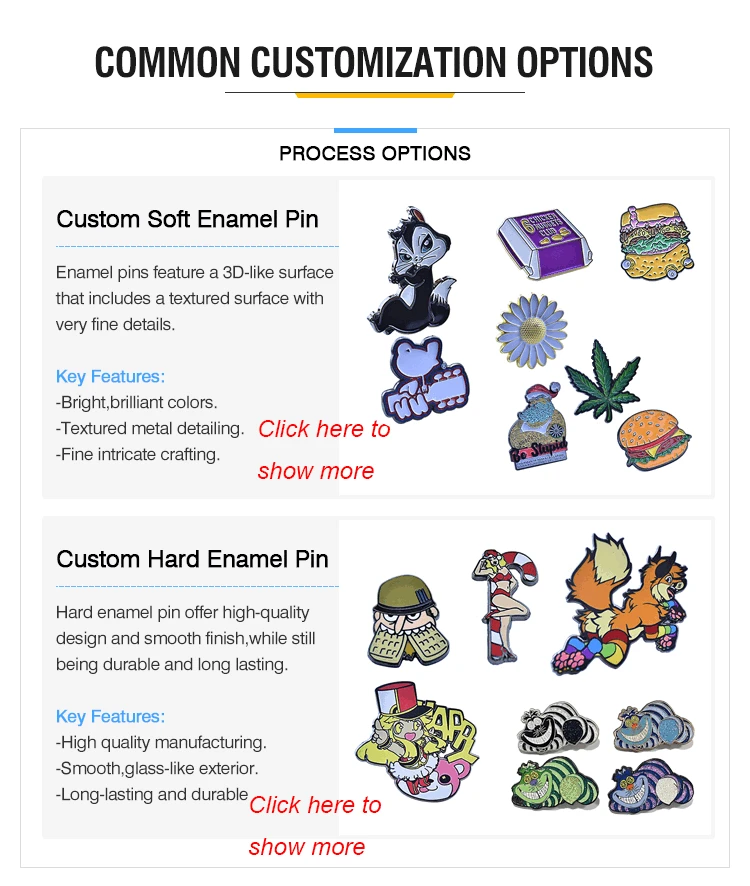 COMMON CUSTOMIZATION OPTIONS

PROCESS OPTIONS

Custom Soft Enamel Pin

Enamel pins feature a 3D-like surface that includes a textured surface with very fine details.

Key Features:
-Bright,brilliant colors.
-Textured metal detailing.
-Fine intricate crafting.

Click here to show more

Custom Hard Enamel Pin

Hard enamel pin offer high-quality design and smooth finish,while still being durable and long lasting.

Key Features:
-High quality manufacturing.
-Smooth,glass-like exterior.
-Long-lasting and durable

Click here to show more